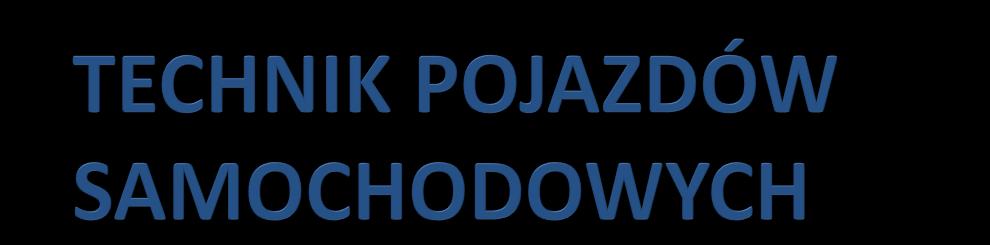 TECHNIK POJAZDÓW SAMOCHODOWYCH